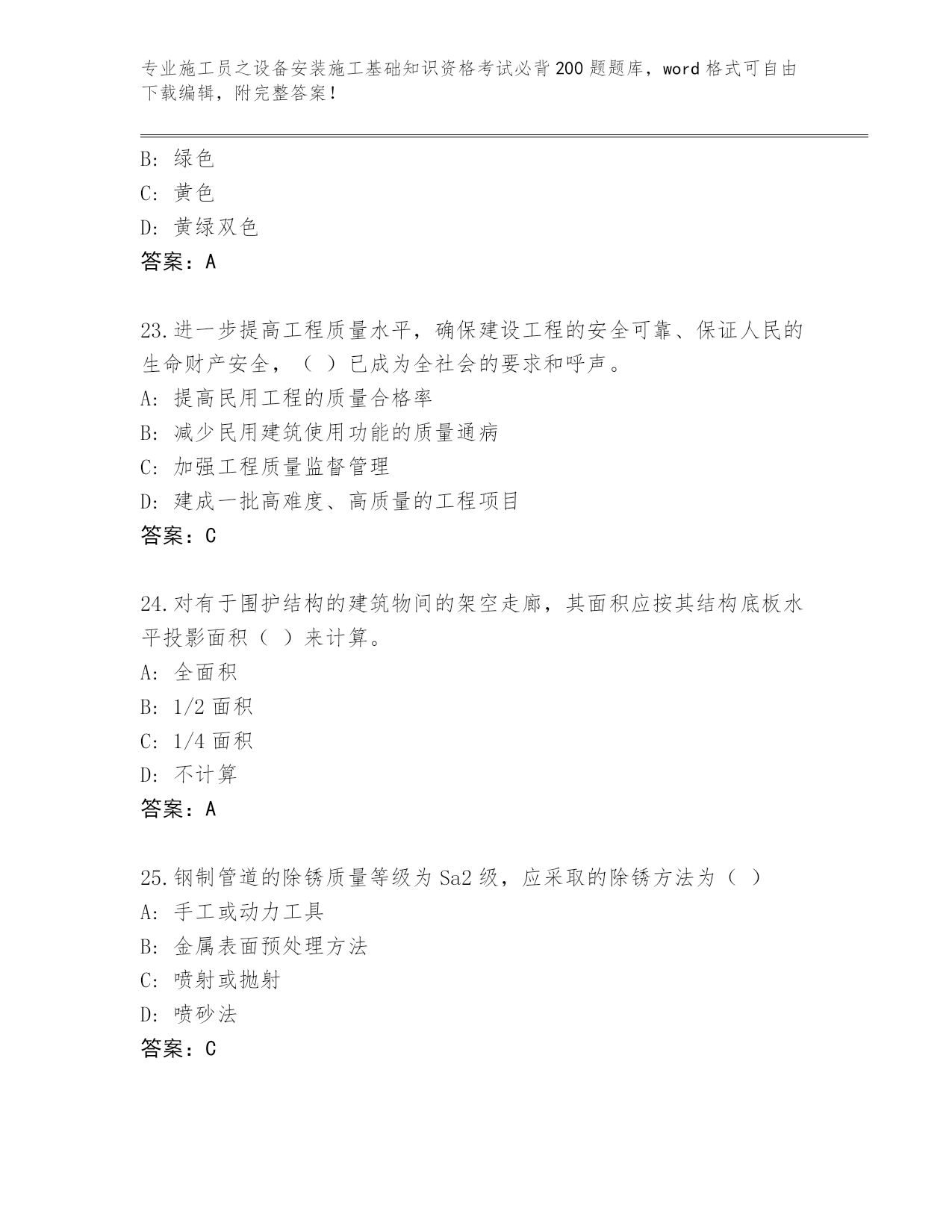 专业施工员之设备安装施工基础知识资格考试必背200题题库，word格式可自由下载编辑，附完整答案！

B: 绿色
C: 黄色
D: 黄绿双色
答案：A

23.进一步提高工程质量水平，确保建设工程的安全可靠、保证人民的生命财产安全，（ ）已成为全社会的要求和呼声。
A: 提高民用工程的质量合格率
B: 减少民用建筑使用功能的质量通病
C: 加强工程质量监督管理
D: 建成一批高难度、高质量的工程项目
答案：C

24.对有于围护结构的建筑物间的架空走廊，其面积应按其结构底板水平投影面积（ ）来计算。
A: 全面积
B: 1/2面积
C: 1/4面积
D: 不计算
答案：A

25.钢制管道的除锈质量等级为Sa2级，应采取的除锈方法为（ ）
A: 手工或动力工具
B: 金属表面预处理方法
C: 喷射或抛射
D: 喷砂法
答案：C